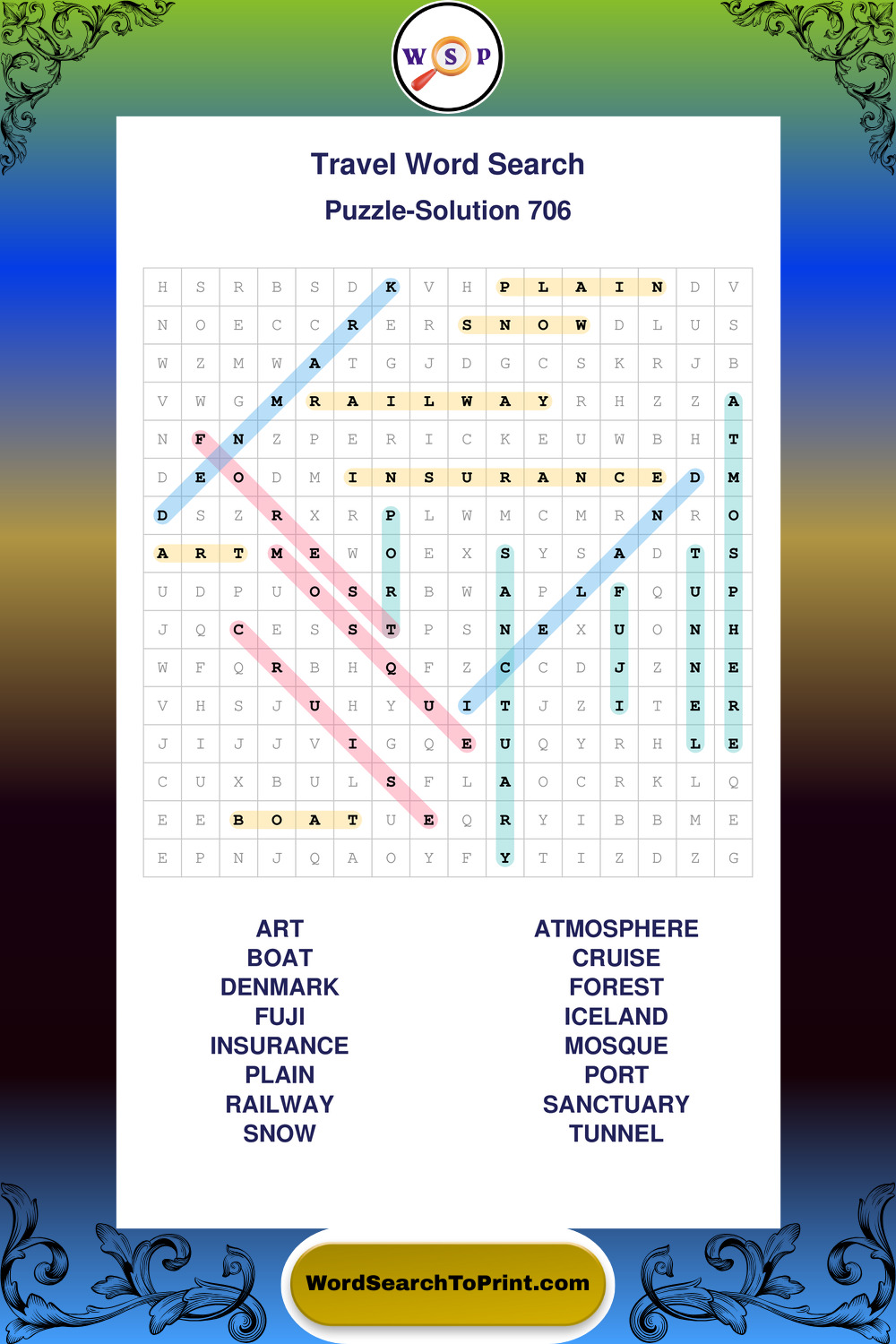 W S P

Travel Word Search

Puzzle-Solution 706

| H | S | R | B | S | D | K | V | H | P | L | A | I | N | D | V |
|---|---|---|---|---|---|---|---|---|---|---|---|---|---|---|---|
| N | O | E | C | C | R | E | R | S | N | O | W | D | L | U | S |
| W | Z | M | W | A | T | G | J | D | G | C | S | K | R | J | B |
| V | W | G | M | R | A | I | L | W | A | Y | R | H | Z | Z | A |
| N | F | N | Z | P | E | R | I | C | K | E | U | W | B | H | T |
| D | E | O | D | M | I | N | S | U | R | A | N | C | E | D | M |
| D | S | Z | R | X | R | P | L | W | M | C | M | R | N | R | O |
| A | R | T | M | E | W | O | E | X | S | Y | S | A | D | T | S |
| U | D | P | U | O | S | R | B | W | A | P | L | F | Q | U | P |
| J | Q | C | E | S | S | T | P | S | N | E | X | U | O | N | H |
| W | F | Q | R | B | H | Q | F | Z | C | C | D | J | Z | N | E |
| V | H | S | J | U | H | Y | U | I | T | J | Z | I | T | E | R |
| J | I | J | J | V | I | G | Q | E | U | Q | Y | R | H | L | E |
| C | U | X | B | U | L | S | F | L | A | O | C | R | K | L | Q |
| E | E | B | O | A | T | U | E | Q | R | Y | I | B | B | M | E |
| E | P | N | J | Q | A | O | Y | F | Y | T | I | Z | D | Z | G |

ART
BOAT
DENMARK
FUJI
INSURANCE
PLAIN
RAILWAY
SNOW

ATMOSPHERE
CRUISE
FOREST
ICELAND
MOSQUE
PORT
SANCTUARY
TUNNEL

WordSearchToPrint.com